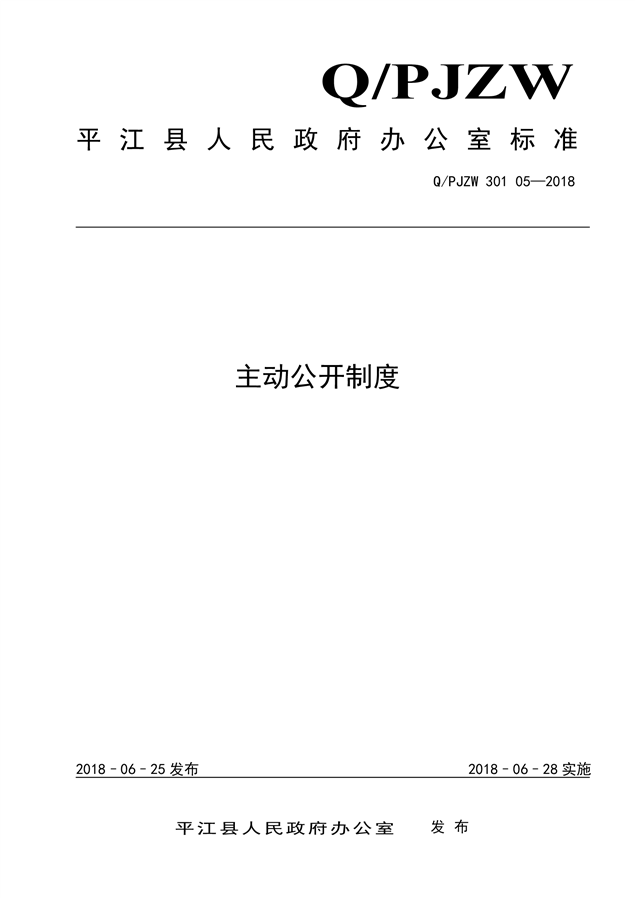 Q/PJZW

平江县人民政府办公室标准

Q/PJZW 301 05—2018

主动公开制度

2018-06-25发布

2018-06-28实施

平江县人民政府办公室 发布